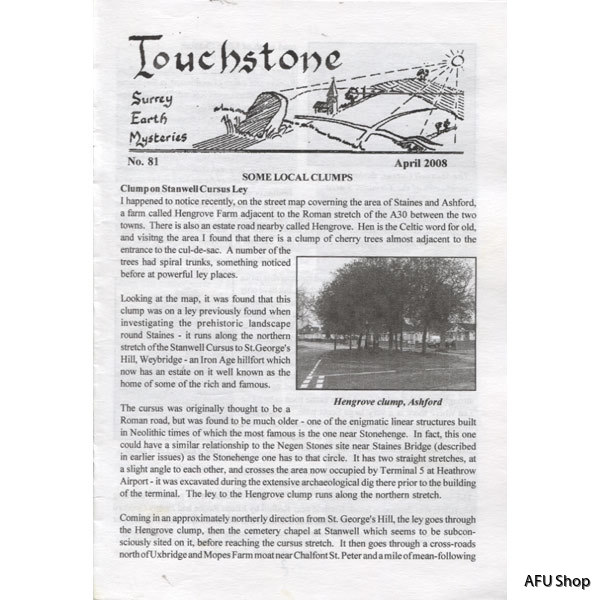 Touchstone

Surrey Earth Mysteries

No. 81

April 2008

SOME LOCAL CLUMPS

Clump on Stanwell Cursus Ley

I happened to notice recently, on the street map covering the area of Staines and Ashford, a farm called Hengrove Farm adjacent to the Roman stretch of the A30 between the two towns. There is also an estate road nearby called Hengrove. Hen is the Celtic word for old, and visitng the area I found that there is a clump of cherry trees almost adjacent to the entrance to the cul-de-sac. A number of the trees had spiral trunks, something noticed before at powerful ley places.

Looking at the map, it was found that this clump was on a ley previously found when investigating the prehistoric landscape round Staines - it runs along the northern stretch of the Stanwell Cursus to St.George's Hill, Weybridge - an Iron Age hillfort which now has an estate on it well known as the home of some of the rich and famous.

Hengrove clump, Ashford

The cursus was originally thought to be a Roman road, but was found to be much older - one of the enigmatic linear structures built in Neolithic times of which the most famous is the one near Stonehenge. In fact, this one could have a similar relationship to the Negen Stones site near Staines Bridge (described in earlier issues) as the Stonehenge one has to that circle. It has two straight stretches, at a slight angle to each other, and crosses the area now occupied by Terminal 5 at Heathrow Airport - it was excavated during the extensive archaeological dig there prior to the building of the terminal. The ley to the Hengrove clump runs along the northern stretch.

Coming in an approximately northerly direction from St. George's Hill, the ley goes through the Hengrove clump, then the cemetery chapel at Stanwell which seems to be subconsciously sited on it, before reaching the cursus stretch. It then goes through a cross-roads north of Uxbridge and Mopes Farm moat near Chalfont St. Peter and a mile of mean-following

AFU Shop